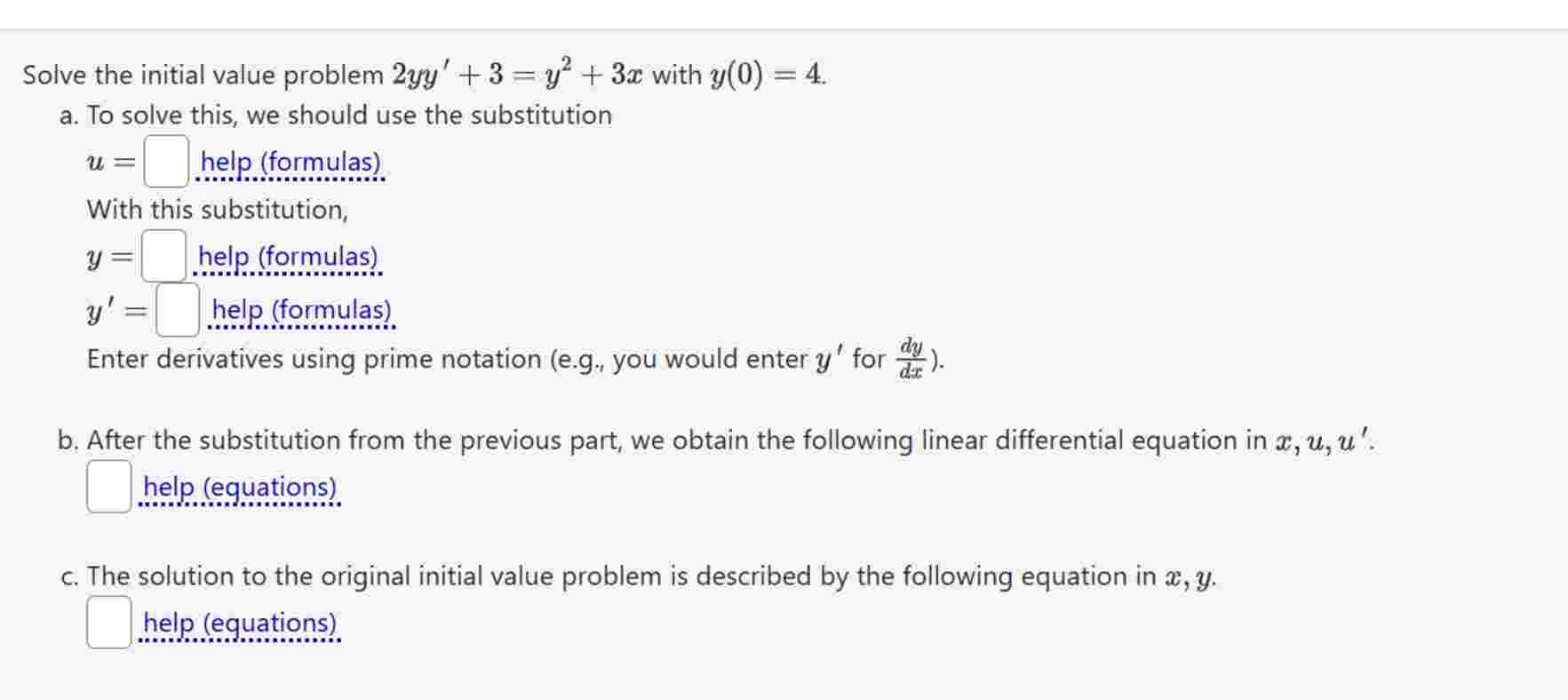 Solve the initial value problem $2yy' + 3 = y^2 + 3x$ with $y(0) = 4$.

a. To solve this, we should use the substitution

$u =$ help (formulas)

With this substitution,

$y =$ help (formulas)

$y' =$ help (formulas)

Enter derivatives using prime notation (e.g., you would enter $y'$ for $\frac{dy}{dx}$).

b. After the substitution from the previous part, we obtain the following linear differential equation in $x, u, u'$.

help (equations)

c. The solution to the original initial value problem is described by the following equation in $x, y$.

help (equations)